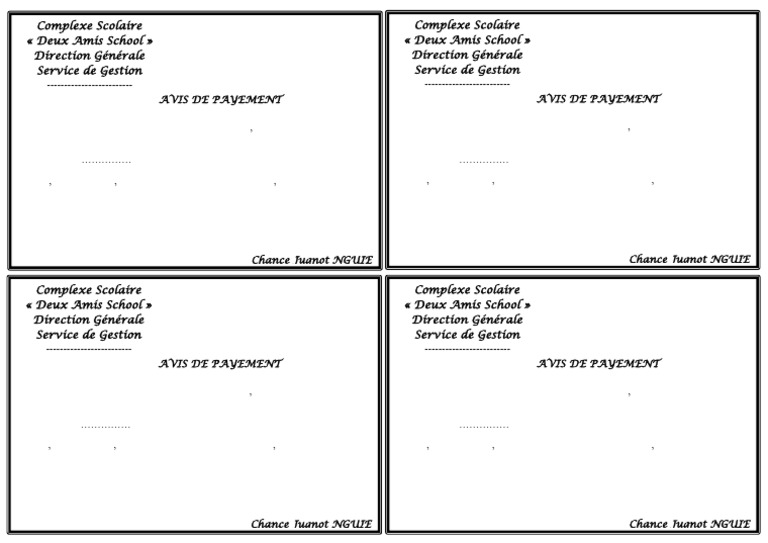 Complexe Scolaire
« Deux Amis School »
Direction Générale
Service de Gestion

AVIS DE PAYEMENT

Chance Iuanot NGUIE

Complexe Scolaire
« Deux Amis School »
Direction Générale
Service de Gestion

AVIS DE PAYEMENT

Chance Iuanot NGUIE

Complexe Scolaire
« Deux Amis School »
Direction Générale
Service de Gestion

AVIS DE PAYEMENT

Chance Iuanot NGUIE

Complexe Scolaire
« Deux Amis School »
Direction Générale
Service de Gestion

AVIS DE PAYEMENT

Chance Iuanot NGUIE